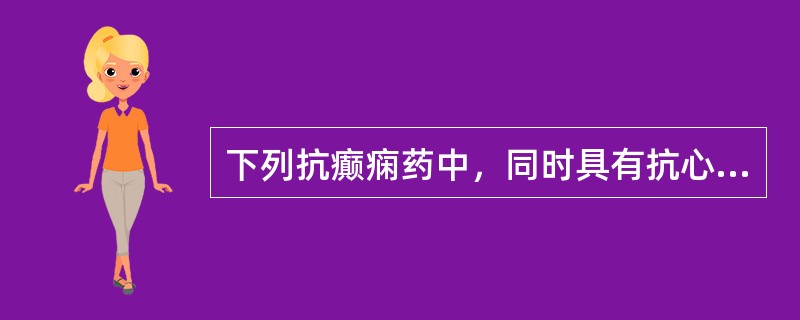 下列抗癫痫药中，同时具有抗心...